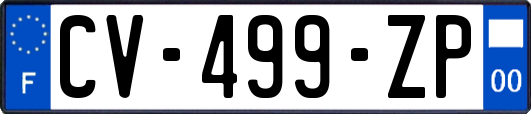 F
CV-499-ZP
00